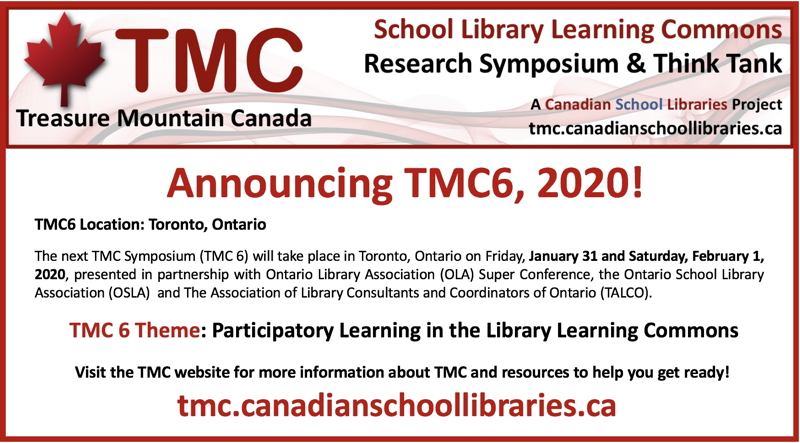 TMC

Treasure Mountain Canada

School Library Learning Commons

Research Symposium & Think Tank

A Canadian School Libraries Project

tmc.canadianschoollibraries.ca

Announcing TMC6, 2020!

TMC6 Location: Toronto, Ontario

The next TMC Symposium (TMC 6) will take place in Toronto, Ontario on Friday, January 31 and Saturday, February 1, 2020, presented in partnership with Ontario Library Association (OLA) Super Conference, the Ontario School Library Association (OSLA) and The Association of Library Consultants and Coordinators of Ontario (TALCO).

TMC 6 Theme: Participatory Learning in the Library Learning Commons

Visit the TMC website for more information about TMC and resources to help you get ready!

tmc.canadianschoollibraries.ca